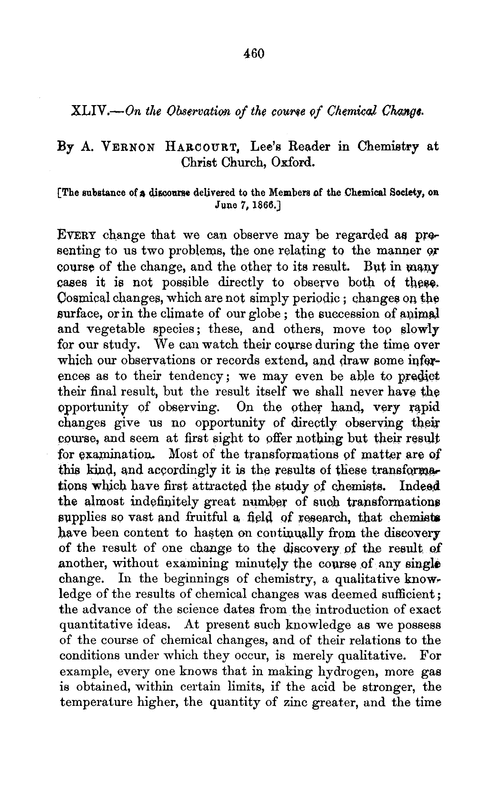 460

XLIV.—On the Observation of the course of Chemical Change.

By A. Vernon Harcourt, Lee's Reader in Chemistry at Christ Church, Oxford.

[The substance of a discourse delivered to the Members of the Chemical Society, on June 7, 1866.]

Every change that we can observe may be regarded as presenting to us two problems, the one relating to the manner or course of the change, and the other to its result. But in many cases it is not possible directly to observe both of these. Cosmical changes, which are not simply periodic; changes on the surface, or in the climate of our globe; the succession of animal and vegetable species; these, and others, move too slowly for our study. We can watch their course during the time over which our observations or records extend, and draw some inferences as to their tendency; we may even be able to predict their final result, but the result itself we shall never have the opportunity of observing. On the other hand, very rapid changes give us no opportunity of directly observing their course, and seem at first sight to offer nothing but their result for examination. Most of the transformations of matter are of this kind, and accordingly it is the results of these transformations which have first attracted the study of chemists. Indeed the almost indefinitely great number of such transformations supplies so vast and fruitful a field of research, that chemists have been content to hasten on continually from the discovery of the result of one change to the discovery of the result of another, without examining minutely the course of any single change. In the beginnings of chemistry, a qualitative knowledge of the results of chemical changes was deemed sufficient; the advance of the science dates from the introduction of exact quantitative ideas. At present such knowledge as we possess of the course of chemical changes, and of their relations to the conditions under which they occur, is merely qualitative. For example, every one knows that in making hydrogen, more gas is obtained, within certain limits, if the acid be stronger, the temperature higher, the quantity of zinc greater, and the time